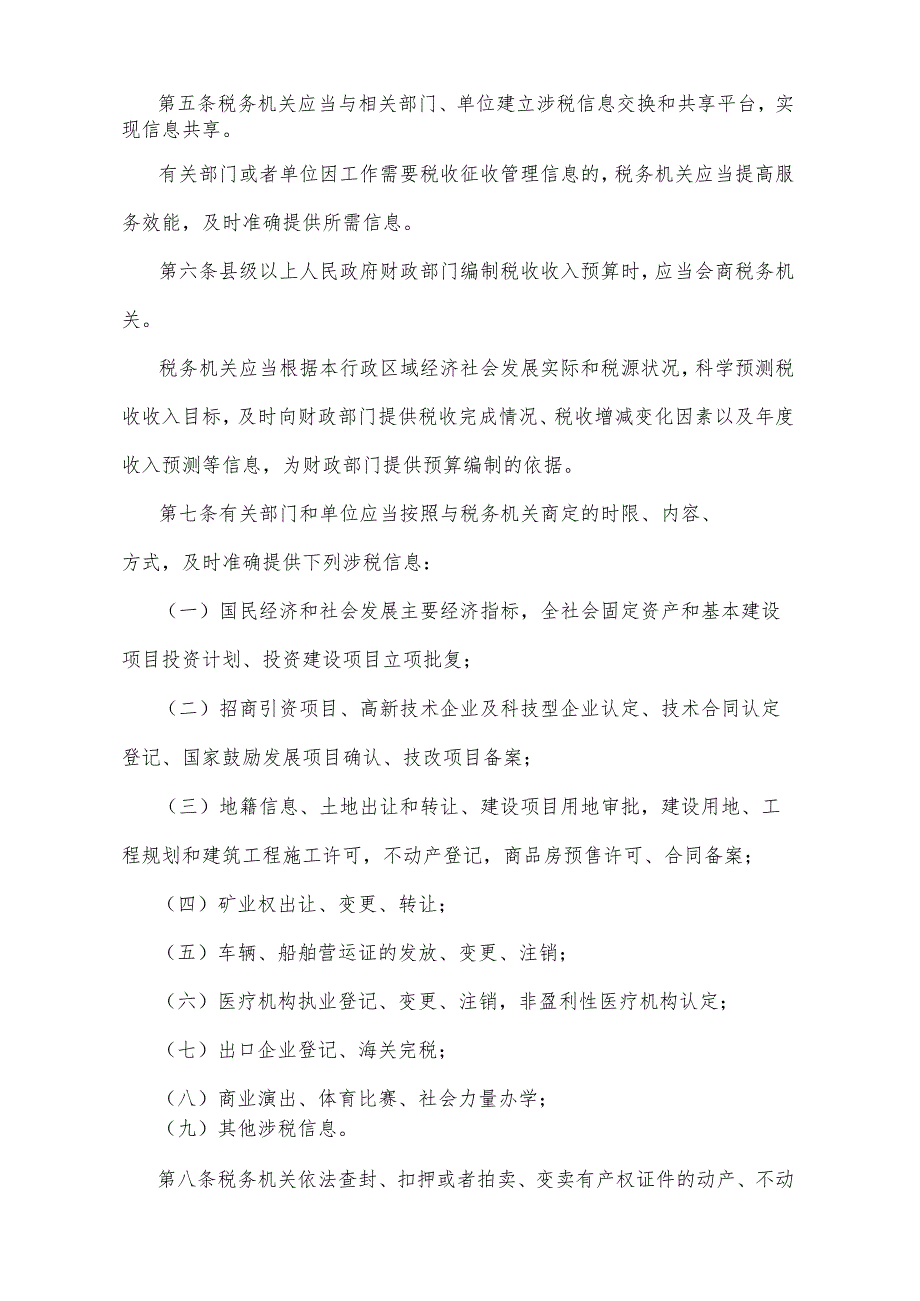 第五条税务机关应当与相关部门、单位建立涉税信息交换和共享平台，实现信息共享。

有关部门或者单位因工作需要税收征收管理信息的，税务机关应当提高服务效能，及时准确提供所需信息。

第六条县级以上人民政府财政部门编制税收收入预算时，应当会商税务机关。

税务机关应当根据本行政区域经济社会发展实际和税源状况，科学预测税收收入目标，及时向财政部门提供税收完成情况、税收增减变化因素以及年度收入预测等信息，为财政部门提供预算编制的依据。

第七条有关部门和单位应当按照与税务机关商定的时限、内容、方式，及时准确提供下列涉税信息：

（一）国民经济和社会发展主要经济指标，全社会固定资产和基本建设项目投资计划、投资建设项目立项批复；

（二）招商引资项目、高新技术企业及科技型企业认定、技术合同认定登记、国家鼓励发展项目确认、技改项目备案；

（三）地籍信息、土地出让和转让、建设项目用地审批，建设用地、工程规划和建筑工程施工许可，不动产登记，商品房预售许可、合同备案；

（四）矿业权出让、变更、转让；

（五）车辆、船舶营运证的发放、变更、注销；

（六）医疗机构执业登记、变更、注销，非盈利性医疗机构认定；

（七）出口企业登记、海关完税；

（八）商业演出、体育比赛、社会力量办学；
（九）其他涉税信息。

第八条税务机关依法查封、扣押或者拍卖、变卖有产权证件的动产、不动